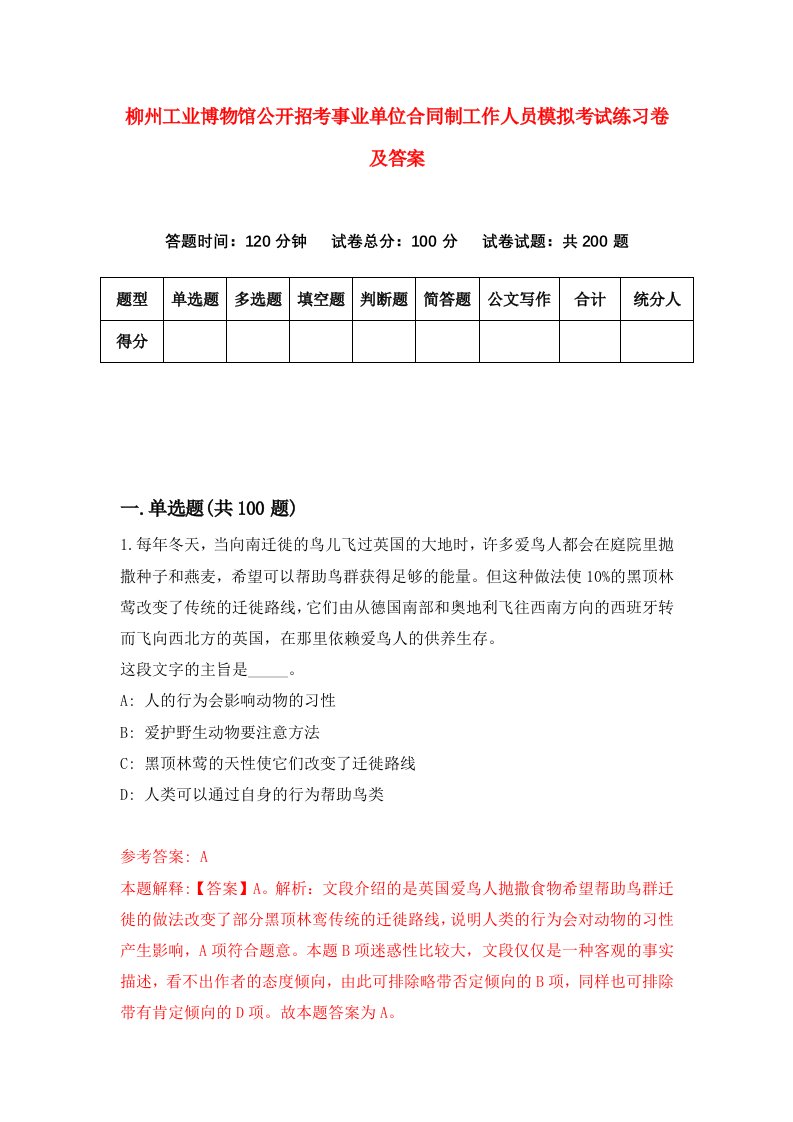 柳州工业博物馆公开招考事业单位合同制工作人员模拟考试练习卷及答案

答题时间：120 分钟　试卷总分：100 分　试卷试题：共 200 题

| 题型 | 单选题 | 多选题 | 填空题 | 判断题 | 简答题 | 公文写作 | 合计 | 统分人 |
|---|---|---|---|---|---|---|---|---|
| 得分 | | | | | | | | |

一.单选题(共 100 题)

1.每年冬天，当向南迁徙的鸟儿飞过英国的大地时，许多爱鸟人都会在庭院里抛撒种子和燕麦，希望可以帮助鸟群获得足够的能量。但这种做法使 10%的黑顶林莺改变了传统的迁徙路线，它们由从德国南部和奥地利飞往西南方向的西班牙转而飞向西北方的英国，在那里依赖爱鸟人的供养生存。
这段文字的主旨是_____。
A: 人的行为会影响动物的习性
B: 爱护野生动物要注意方法
C: 黑顶林莺的天性使它们改变了迁徙路线
D: 人类可以通过自身的行为帮助鸟类

参考答案: A
本题解释:【答案】A。解析：文段介绍的是英国爱鸟人抛撒食物希望帮助鸟群迁徙的做法改变了部分黑顶林莺传统的迁徙路线，说明人类的行为会对动物的习性产生影响，A 项符合题意。本题 B 项迷惑性比较大，文段仅仅是一种客观的事实描述，看不出作者的态度倾向，由此可排除略带否定倾向的 B 项，同样也可排除带有肯定倾向的 D 项。故本题答案为 A。